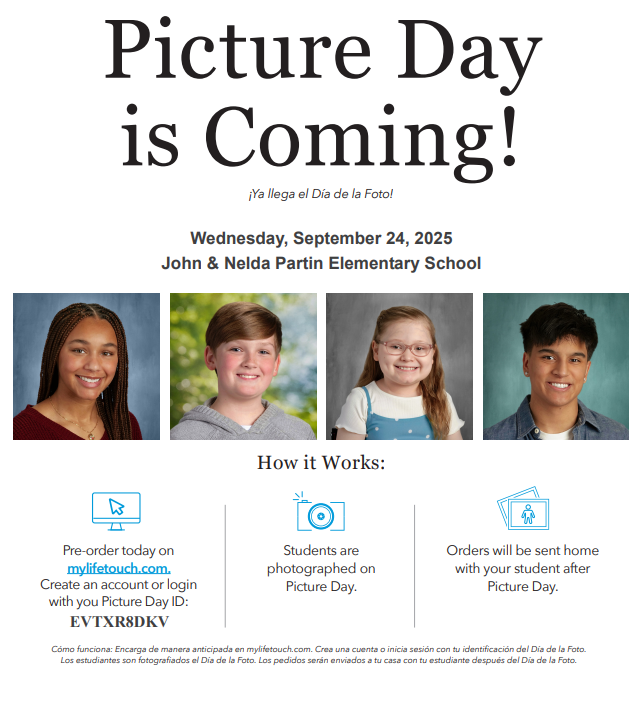 Picture Day is Coming!

¡Ya llega el Día de la Foto!

Wednesday, September 24, 2025
John & Nelda Partin Elementary School

How it Works:

Pre-order today on mylifetouch.com. Create an account or login with you Picture Day ID:
EVTXR8DKV

Students are photographed on Picture Day.

Orders will be sent home with your student after Picture Day.

Cómo funciona: Encarga de manera anticipada en mylifetouch.com. Crea una cuenta o inicia sesión con tu identificación del Día de la Foto. Los estudiantes son fotografiados el Día de la Foto. Los pedidos serán enviados a tu casa con tu estudiante después del Día de la Foto.